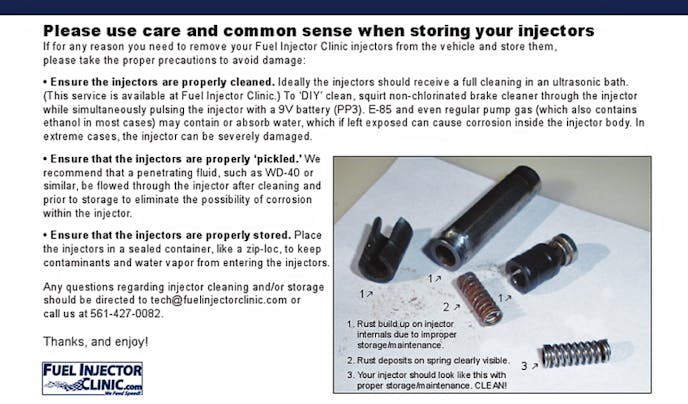 Please use care and common sense when storing your injectors

If for any reason you need to remove your Fuel Injector Clinic injectors from the vehicle and store them, please take the proper precautions to avoid damage:

• Ensure the injectors are properly cleaned. Ideally the injectors should receive a full cleaning in an ultrasonic bath. (This service is available at Fuel Injector Clinic.) To 'DIY' clean, squirt non-chlorinated brake cleaner through the injector while simultaneously pulsing the injector with a 9V battery (PP3). E-85 and even regular pump gas (which also contains ethanol in most cases) may contain or absorb water, which if left exposed can cause corrosion inside the injector body. In extreme cases, the injector can be severely damaged.

• Ensure that the injectors are properly 'pickled.' We recommend that a penetrating fluid, such as WD-40 or similar, be flowed through the injector after cleaning and prior to storage to eliminate the possibility of corrosion within the injector.

• Ensure that the injectors are properly stored. Place the injectors in a sealed container, like a zip-loc, to keep contaminants and water vapor from entering the injectors.

Any questions regarding injector cleaning and/or storage should be directed to tech@fuelinjectorclinic.com or call us at 561-427-0082.

Thanks, and enjoy!

FUEL INJECTOR CLINIC.com We Feed Speed!

1 1 1 2 3

1. Rust build up on injector internals due to improper storage/maintenance.
2. Rust deposits on spring clearly visible.
3. Your injector should look like this with proper storage/maintenance. CLEAN!